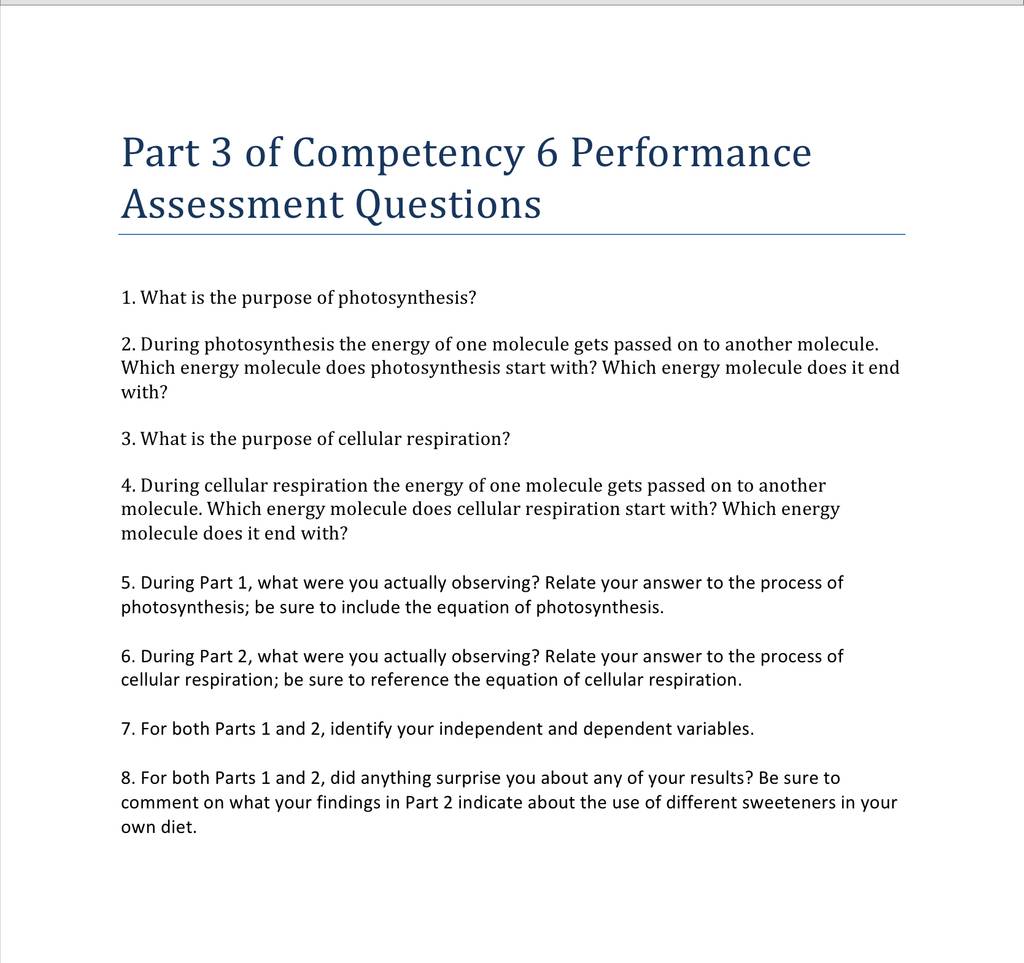 Part 3 of Competency 6 Performance Assessment Questions

1. What is the purpose of photosynthesis?

2. During photosynthesis the energy of one molecule gets passed on to another molecule. Which energy molecule does photosynthesis start with? Which energy molecule does it end with?

3. What is the purpose of cellular respiration?

4. During cellular respiration the energy of one molecule gets passed on to another molecule. Which energy molecule does cellular respiration start with? Which energy molecule does it end with?

5. During Part 1, what were you actually observing? Relate your answer to the process of photosynthesis; be sure to include the equation of photosynthesis.

6. During Part 2, what were you actually observing? Relate your answer to the process of cellular respiration; be sure to reference the equation of cellular respiration.

7. For both Parts 1 and 2, identify your independent and dependent variables.

8. For both Parts 1 and 2, did anything surprise you about any of your results? Be sure to comment on what your findings in Part 2 indicate about the use of different sweeteners in your own diet.